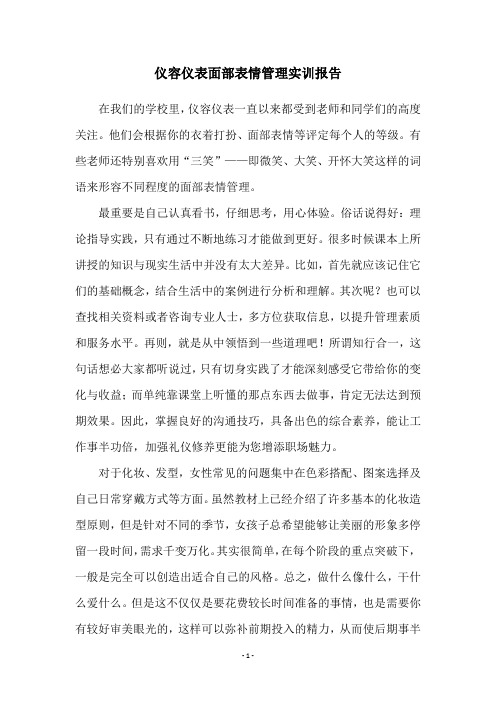 仪容仪表面部表情管理实训报告

在我们的学校里，仪容仪表一直以来都受到老师和同学们的高度关注。他们会根据你的衣着打扮、面部表情等评定每个人的等级。有些老师还特别喜欢用“三笑”——即微笑、大笑、开怀大笑这样的词语来形容不同程度的面部表情管理。

最重要是自己认真看书，仔细思考，用心体验。俗话说得好：理论指导实践，只有通过不断地练习才能做到更好。很多时候课本上所讲授的知识与现实生活中并没有太大差异。比如，首先就应该记住它们的基础概念，结合生活中的案例进行分析和理解。其次呢？也可以查找相关资料或者咨询专业人士，多方位获取信息，以提升管理素质和服务水平。再则，就是从中领悟到一些道理吧！所谓知行合一，这句话想必大家都听说过，只有切身实践了才能深刻感受它带给你的变化与收益；而单纯靠课堂上听懂的那点东西去做事，肯定无法达到预期效果。因此，掌握良好的沟通技巧，具备出色的综合素养，能让工作事半功倍，加强礼仪修养更能为您增添职场魅力。

对于化妆、发型，女性常见的问题集中在色彩搭配、图案选择及自己日常穿戴方式等方面。虽然教材上已经介绍了许多基本的化妆造型原则，但是针对不同的季节，女孩子总希望能够让美丽的形象多停留一段时间，需求千变万化。其实很简单，在每个阶段的重点突破下，一般是完全可以创造出适合自己的风格。总之，做什么像什么，干什么爱什么。但是这不仅仅是要花费较长时间准备的事情，也是需要你有较好审美眼光的，这样可以弥补前期投入的精力，从而使后期事半

- 1 -